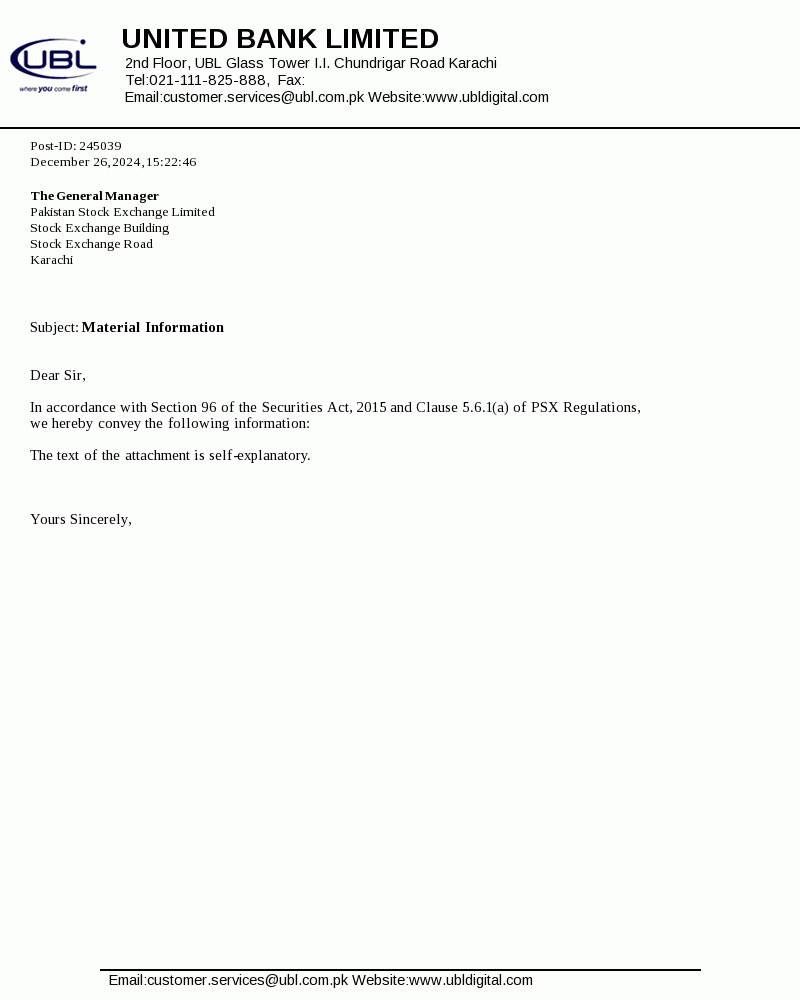 UBL
where you come first

UNITED BANK LIMITED
2nd Floor, UBL Glass Tower I.I. Chundrigar Road Karachi
Tel:021-111-825-888, Fax:
Email:customer.services@ubl.com.pk Website:www.ubldigital.com

Post-ID: 245039
December 26,2024,15:22:46

The General Manager
Pakistan Stock Exchange Limited
Stock Exchange Building
Stock Exchange Road
Karachi

Subject: Material Information

Dear Sir,

In accordance with Section 96 of the Securities Act, 2015 and Clause 5.6.1(a) of PSX Regulations, we hereby convey the following information:

The text of the attachment is self-explanatory.

Yours Sincerely,

Email:customer.services@ubl.com.pk Website:www.ubldigital.com